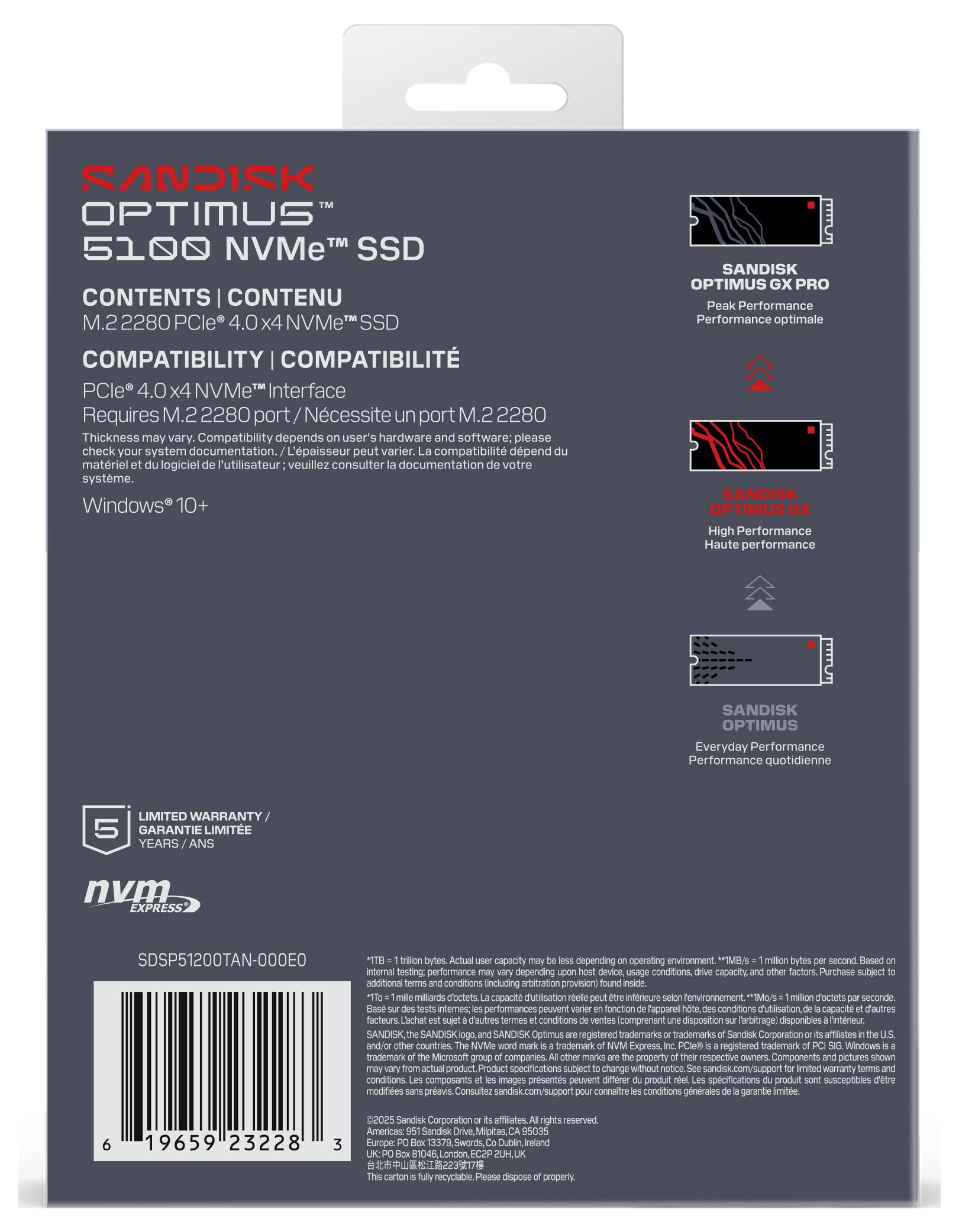 SANDISK
OPTIMUS™
5100 NVMe™ SSD

CONTENTS | CONTENU
M.2 2280 PCIe® 4.0 x4 NVMe™ SSD

COMPATIBILITY | COMPATIBILITÉ
PCIe® 4.0 x4 NVMe™ Interface
Requires M.2 2280 port / Nécessite un port M.2 2280
Thickness may vary. Compatibility depends on user's hardware and software; please check your system documentation. / L'épaisseur peut varier. La compatibilité dépend du matériel et du logiciel de l'utilisateur ; veuillez consulter la documentation de votre système.
Windows® 10+

SANDISK
OPTIMUS GX PRO
Peak Performance
Performance optimale

SANDISK
OPTIMUS GX
High Performance
Haute performance

SANDISK
OPTIMUS
Everyday Performance
Performance quotidienne

5
LIMITED WARRANTY /
GARANTIE LIMITÉE
YEARS / ANS

nvm EXPRESS

SDSP51200TAN-000E0

6 19659 23228 3

*1TB = 1 trillion bytes. Actual user capacity may be less depending on operating environment. **1MB/s = 1 million bytes per second. Based on internal testing; performance may vary depending upon host device, usage conditions, drive capacity, and other factors. Purchase subject to additional terms and conditions (including arbitration provision) found inside.

*1To = 1 mille milliards d'octets. La capacité d'utilisation réelle peut être inférieure selon l'environnement. **1Mo/s = 1 million d'octets par seconde. Basé sur des tests internes; les performances peuvent varier en fonction de l'appareil hôte, des conditions d'utilisation, de la capacité et d'autres facteurs. L'achat est sujet à d'autres termes et conditions de ventes (comprenant une disposition sur l'arbitrage) disponibles à l'intérieur.

SANDISK, the SANDISK logo, and SANDISK Optimus are registered trademarks or trademarks of Sandisk Corporation or its affiliates in the U.S. and/or other countries. The NVMe word mark is a trademark of NVM Express, Inc. PCIe® is a registered trademark of PCI SIG. Windows is a trademark of the Microsoft group of companies. All other marks are the property of their respective owners. Components and pictures shown may vary from actual product. Product specifications subject to change without notice. See sandisk.com/support for limited warranty terms and conditions. Les composants et les images présentés peuvent différer du produit réel. Les spécifications du produit sont susceptibles d'être modifiées sans préavis. Consultez sandisk.com/support pour connaître les conditions générales de la garantie limitée.

©2025 Sandisk Corporation or its affiliates. All rights reserved.
Americas: 951 Sandisk Drive, Milpitas, CA 95035
Europe: PO Box 13379, Swords, Co Dublin, Ireland
UK: PO Box 81046, London, EC2P 2UH, UK
台北市中山區松江路223號17樓
This carton is fully recyclable. Please dispose of properly.